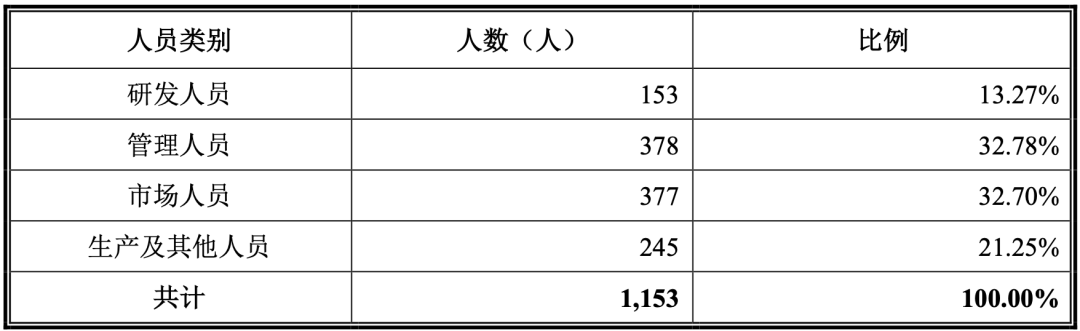 | 人员类别 | 人数（人） | 比例 |
|---|---|---|
| 研发人员 | 153 | 13.27% |
| 管理人员 | 378 | 32.78% |
| 市场人员 | 377 | 32.70% |
| 生产及其他人员 | 245 | 21.25% |
| 共计 | 1,153 | 100.00% |